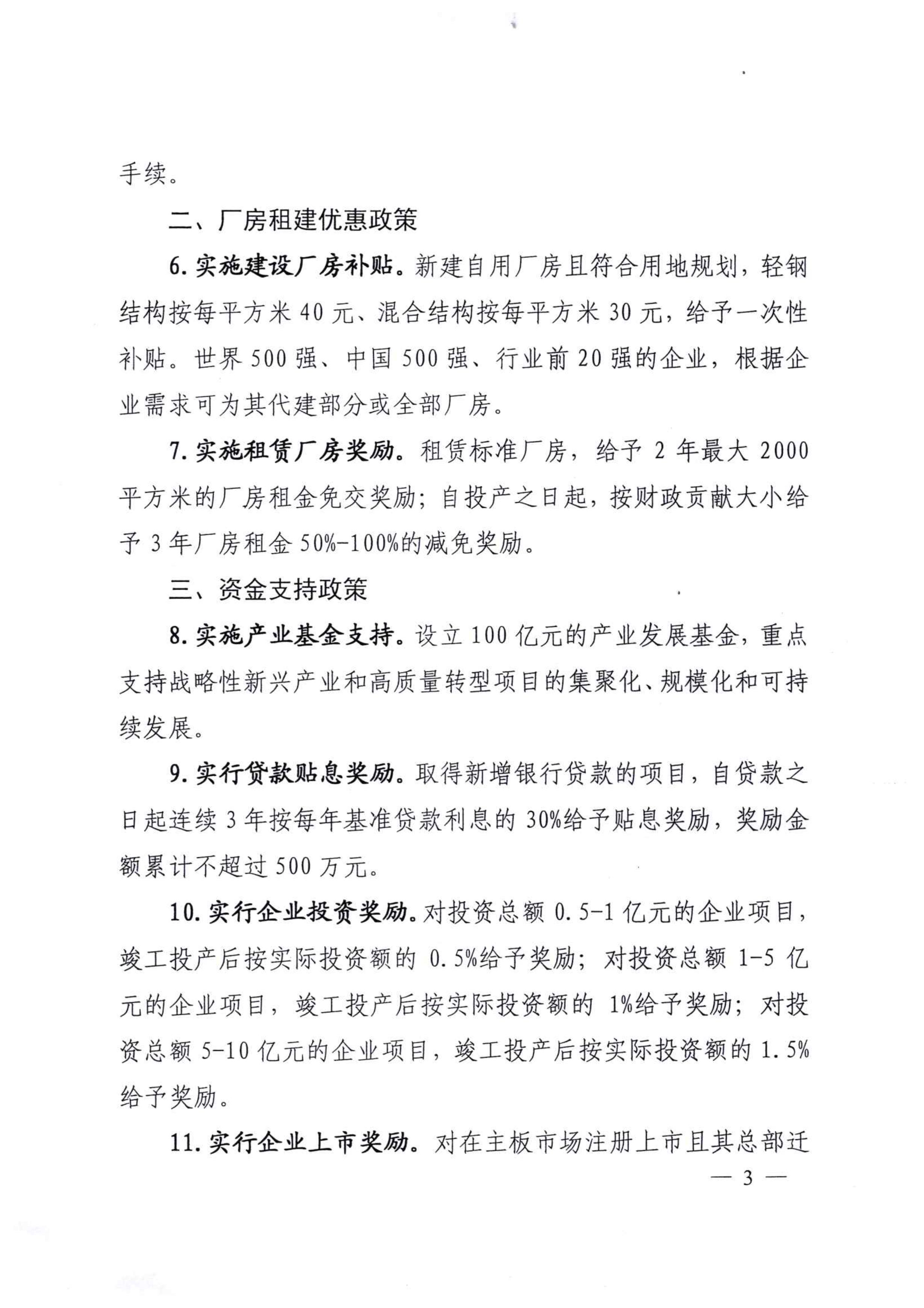 手续。

二、厂房租建优惠政策

6. 实施建设厂房补贴。新建自用厂房且符合用地规划，轻钢结构按每平方米 40 元、混合结构按每平方米 30 元，给予一次性补贴。世界 500 强、中国 500 强、行业前 20 强的企业，根据企业需求可为其代建部分或全部厂房。

7. 实施租赁厂房奖励。租赁标准厂房，给予 2 年最大 2000 平方米的厂房租金免交奖励；自投产之日起，按财政贡献大小给予 3 年厂房租金 50%-100%的减免奖励。

三、资金支持政策

8. 实施产业基金支持。设立 100 亿元的产业发展基金，重点支持战略性新兴产业和高质量转型项目的集聚化、规模化和可持续发展。

9. 实行贷款贴息奖励。取得新增银行贷款的项目，自贷款之日起连续 3 年按每年基准贷款利息的 30%给予贴息奖励，奖励金额累计不超过 500 万元。

10. 实行企业投资奖励。对投资总额 0.5-1 亿元的企业项目，竣工投产后按实际投资额的 0.5%给予奖励；对投资总额 1-5 亿元的企业项目，竣工投产后按实际投资额的 1%给予奖励；对投资总额 5-10 亿元的企业项目，竣工投产后按实际投资额的 1.5%给予奖励。

11. 实行企业上市奖励。对在主板市场注册上市且其总部迁

— 3 —